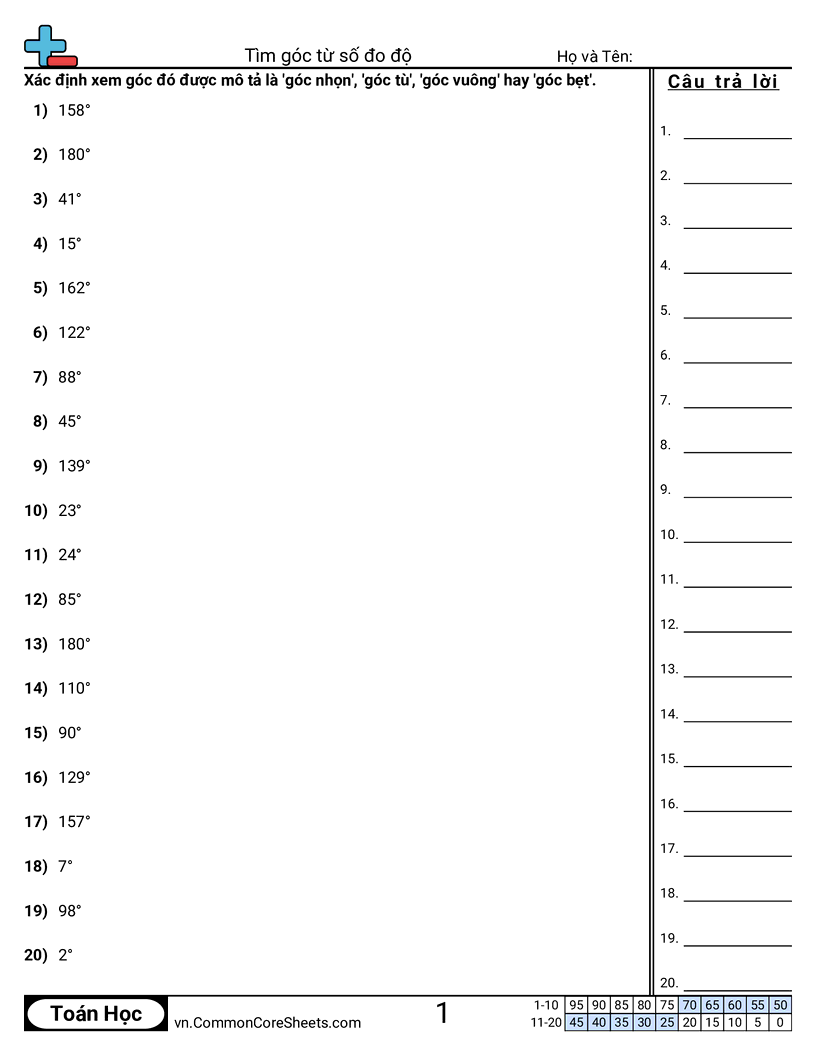 Tìm góc từ số đo độ

Họ và Tên:

Xác định xem góc đó được mô tả là 'góc nhọn', 'góc tù', 'góc vuông' hay 'góc bẹt'.

1) 158°

2) 180°

3) 41°

4) 15°

5) 162°

6) 122°

7) 88°

8) 45°

9) 139°

10) 23°

11) 24°

12) 85°

13) 180°

14) 110°

15) 90°

16) 129°

17) 157°

18) 7°

19) 98°

20) 2°

Câu trả lời

1. ____
2. ____
3. ____
4. ____
5. ____
6. ____
7. ____
8. ____
9. ____
10. ____
11. ____
12. ____
13. ____
14. ____
15. ____
16. ____
17. ____
18. ____
19. ____
20. ____

Toán Học

vn.CommonCoreSheets.com

1

| 1-10 | 95 | 90 | 85 | 80 | 75 | 70 | 65 | 60 | 55 | 50 |
|---|---|---|---|---|---|---|---|---|---|---|
| 11-20 | 45 | 40 | 35 | 30 | 25 | 20 | 15 | 10 | 5 | 0 |